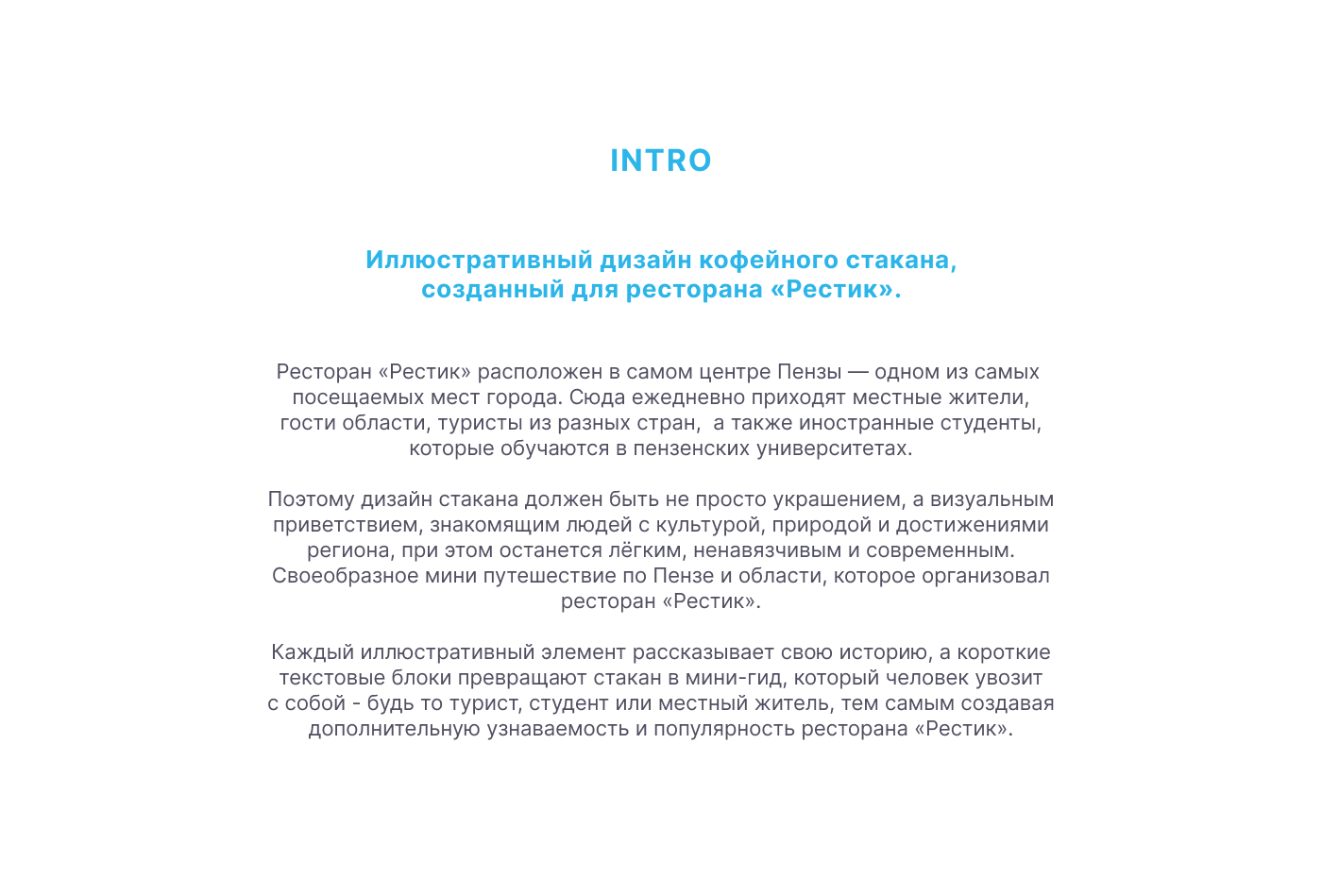 INTRO

Иллюстративный дизайн кофейного стакана, созданный для ресторана «Рестик».

Ресторан «Рестик» расположен в самом центре Пензы — одном из самых посещаемых мест города. Сюда ежедневно приходят местные жители, гости области, туристы из разных стран,  а также иностранные студенты, которые обучаются в пензенских университетах.

Поэтому дизайн стакана должен быть не просто украшением, а визуальным приветствием, знакомящим людей с культурой, природой и достижениями региона, при этом останется лёгким, ненавязчивым и современным. Своеобразное мини путешествие по Пензе и области, которое организовал ресторан «Рестик».

Каждый иллюстративный элемент рассказывает свою историю, а короткие текстовые блоки превращают стакан в мини-гид, который человек увозит с собой - будь то турист, студент или местный житель, тем самым создавая дополнительную узнаваемость и популярность ресторана «Рестик».